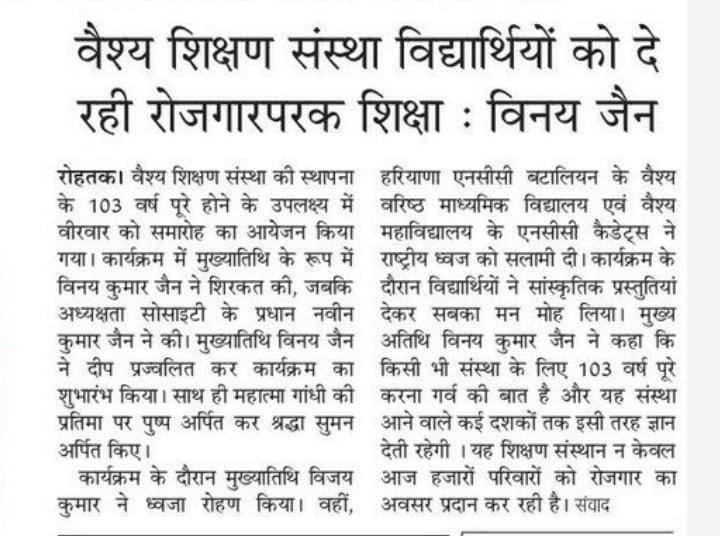 वैश्य शिक्षण संस्था विद्यार्थियों को दे रही रोजगारपरक शिक्षा : विनय जैन

रोहतक। वैश्य शिक्षण संस्था की स्थापना के 103 वर्ष पूरे होने के उपलक्ष्य में वीरवार को समारोह का आयेजन किया गया। कार्यक्रम में मुख्यातिथि के रूप में विनय कुमार जैन ने शिरकत की, जबकि अध्यक्षता सोसाइटी के प्रधान नवीन कुमार जैन ने की। मुख्यातिथि विनय जैन ने दीप प्रज्वलित कर कार्यक्रम का शुभारंभ किया। साथ ही महात्मा गांधी की प्रतिमा पर पुष्प अर्पित कर श्रद्धा सुमन अर्पित किए।

कार्यक्रम के दौरान मुख्यातिथि विजय कुमार ने ध्वजा रोहण किया। वहीं, हरियाणा एनसीसी बटालियन के वैश्य वरिष्ठ माध्यमिक विद्यालय एवं वैश्य महाविद्यालय के एनसीसी कैडेट्स ने राष्ट्रीय ध्वज को सलामी दी। कार्यक्रम के दौरान विद्यार्थियों ने सांस्कृतिक प्रस्तुतियां देकर सबका मन मोह लिया। मुख्य अतिथि विनय कुमार जैन ने कहा कि किसी भी संस्था के लिए 103 वर्ष पूरे करना गर्व की बात है और यह संस्था आने वाले कई दशकों तक इसी तरह ज्ञान देती रहेगी । यह शिक्षण संस्थान न केवल आज हजारों परिवारों को रोजगार का अवसर प्रदान कर रही है। संवाद